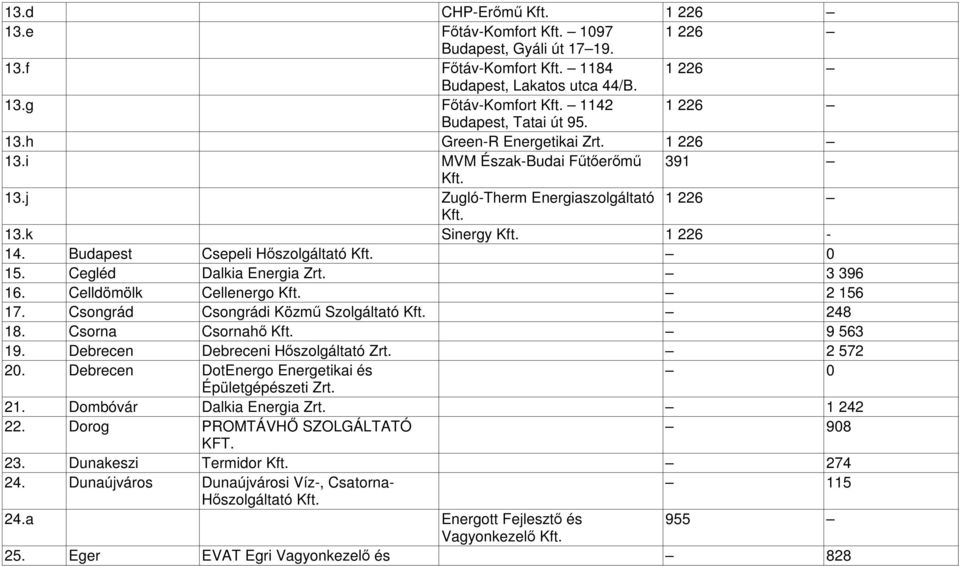 | | | | | | |
|---|---|---|---|---|---|
| 13.d | | | CHP-Erőmű Kft. | 1 226 | – |
| 13.e | | | Főtáv-Komfort Kft. – 1097 Budapest, Gyáli út 17–19. | 1 226 | – |
| 13.f | | | Főtáv-Komfort Kft. – 1184 Budapest, Lakatos utca 44/B. | 1 226 | – |
| 13.g | | | Főtáv-Komfort Kft. – 1142 Budapest, Tatai út 95. | 1 226 | – |
| 13.h | | | Green-R Energetikai Zrt. | 1 226 | – |
| 13.i | | | MVM Észak-Budai Fűtőerőmű Kft. | 391 | – |
| 13.j | | | Zugló-Therm Energiaszolgáltató Kft. | 1 226 | – |
| 13.k | | | Sinergy Kft. | 1 226 | - |
| 14. | Budapest | Csepeli Hőszolgáltató Kft. | | – | 0 |
| 15. | Cegléd | Dalkia Energia Zrt. | | – | 3 396 |
| 16. | Celldömölk | Cellenergo Kft. | | – | 2 156 |
| 17. | Csongrád | Csongrádi Közmű Szolgáltató Kft. | | – | 248 |
| 18. | Csorna | Csornahő Kft. | | – | 9 563 |
| 19. | Debrecen | Debreceni Hőszolgáltató Zrt. | | – | 2 572 |
| 20. | Debrecen | DotEnergo Energetikai és Épületgépészeti Zrt. | | – | 0 |
| 21. | Dombóvár | Dalkia Energia Zrt. | | – | 1 242 |
| 22. | Dorog | PROMTÁVHŐ SZOLGÁLTATÓ KFT. | | – | 908 |
| 23. | Dunakeszi | Termidor Kft. | | – | 274 |
| 24. | Dunaújváros | Dunaújvárosi Víz-, Csatorna-Hőszolgáltató Kft. | | – | 115 |
| 24.a | | | Energott Fejlesztő és Vagyonkezelő Kft. | 955 | – |
| 25. | Eger | EVAT Egri Vagyonkezelő és | | – | 828 |